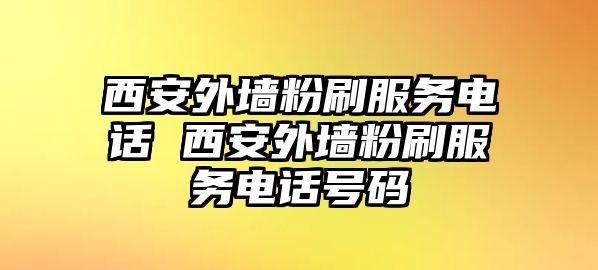 西安外墙粉刷服务电话 西安外墙粉刷服务电话号码